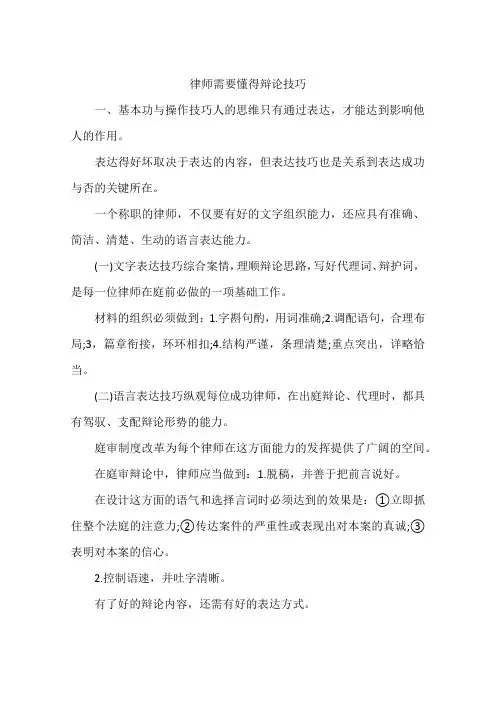 律师需要懂得辩论技巧

一、基本功与操作技巧人的思维只有通过表达，才能达到影响他人的作用。

表达得好坏取决于表达的内容，但表达技巧也是关系到表达成功与否的关键所在。

一个称职的律师，不仅要有好的文字组织能力，还应具有准确、简洁、清楚、生动的语言表达能力。

(一)文字表达技巧综合案情，理顺辩论思路，写好代理词、辩护词，是每一位律师在庭前必做的一项基础工作。

材料的组织必须做到：1.字斟句酌，用词准确;2.调配语句，合理布局;3，篇章衔接，环环相扣;4.结构严谨，条理清楚;重点突出，详略恰当。

(二)语言表达技巧纵观每位成功律师，在出庭辩论、代理时，都具有驾驭、支配辩论形势的能力。

庭审制度改革为每个律师在这方面能力的发挥提供了广阔的空间。

在庭审辩论中，律师应当做到：1.脱稿，并善于把前言说好。

在设计这方面的语气和选择言词时必须达到的效果是：①立即抓住整个法庭的注意力;②传达案件的严重性或表现出对本案的真诚;③表明对本案的信心。

2.控制语速，并吐字清晰。

有了好的辩论内容，还需有好的表达方式。